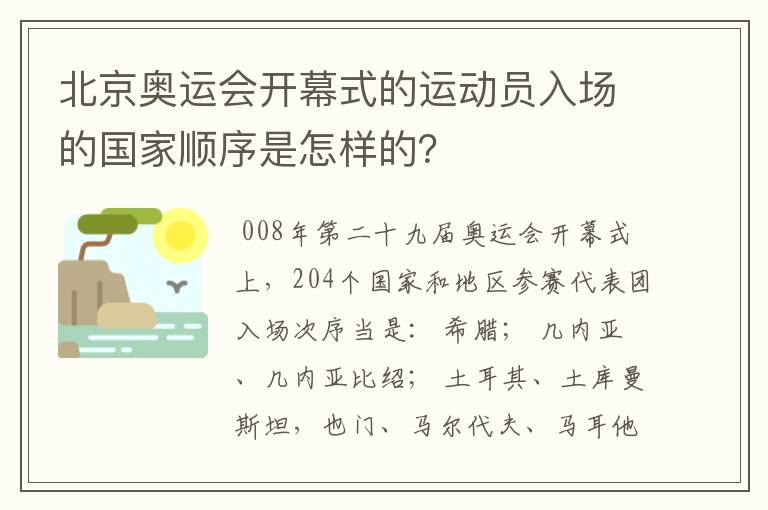 北京奥运会开幕式的运动员入场的国家顺序是怎样的?

008年第二十九届奥运会开幕式上，204个国家和地区参赛代表团入场次序当是：希腊；几内亚、几内亚比绍；土耳其、土库曼斯坦，也门、马尔代夫、马耳他